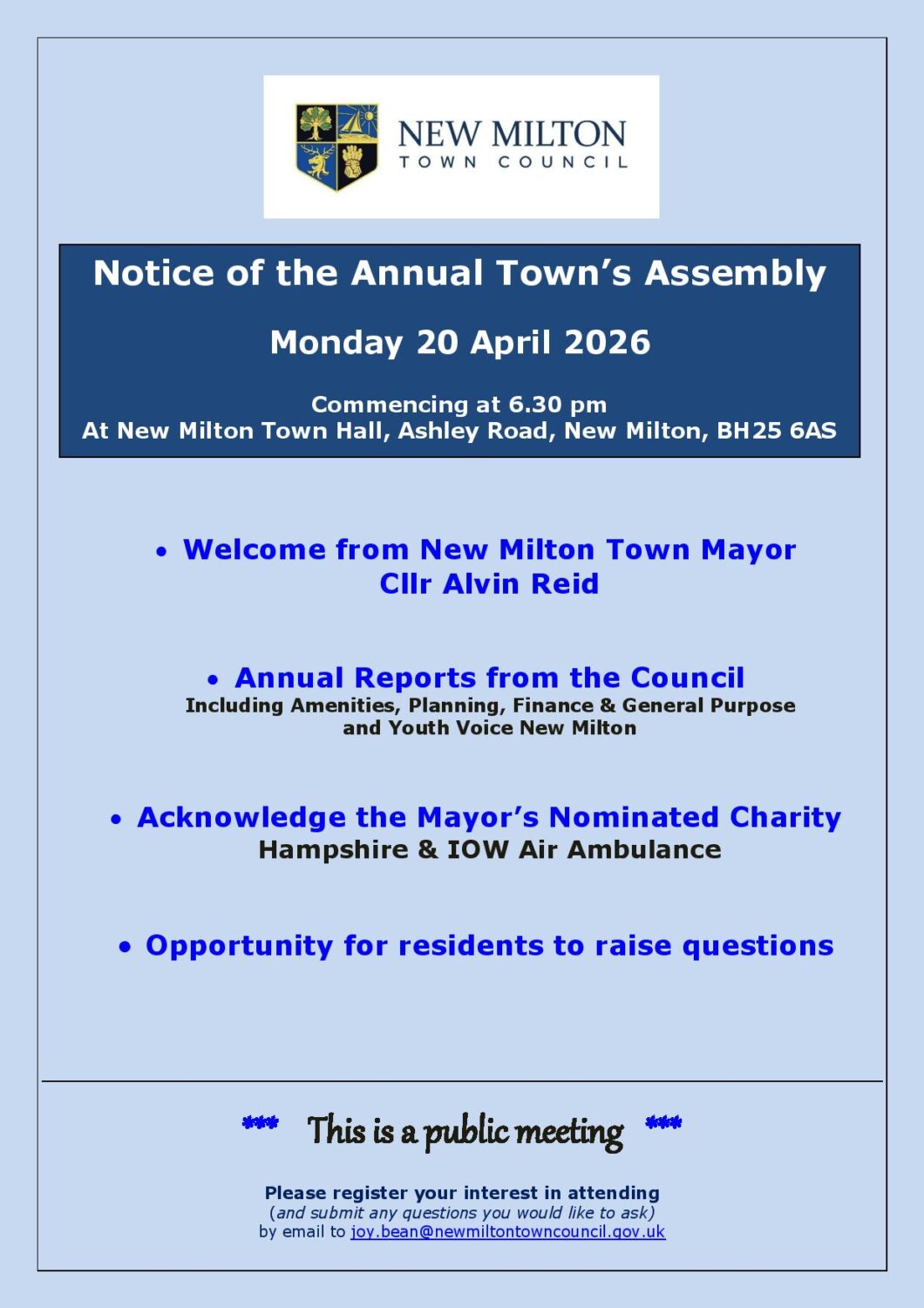 NEW MILTON
TOWN COUNCIL

Notice of the Annual Town's Assembly

Monday 20 April 2026

Commencing at 6.30 pm
At New Milton Town Hall, Ashley Road, New Milton, BH25 6AS

• Welcome from New Milton Town Mayor
Cllr Alvin Reid

• Annual Reports from the Council
Including Amenities, Planning, Finance & General Purpose and Youth Voice New Milton

• Acknowledge the Mayor's Nominated Charity
Hampshire & IOW Air Ambulance

• Opportunity for residents to raise questions

*** This is a public meeting ***

Please register your interest in attending
(and submit any questions you would like to ask)
by email to joy.bean@newmiltontowncouncil.gov.uk